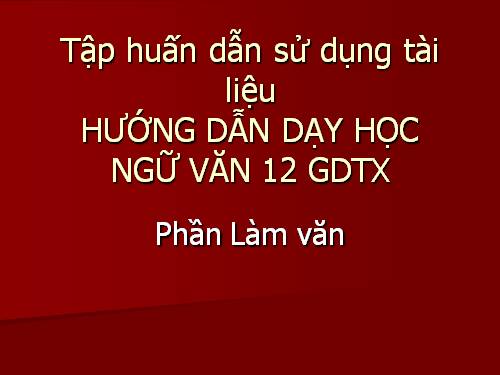 Tập huấn dẫn sử dụng tài liệu
HƯỚNG DẪN DẠY HỌC NGỮ VĂN 12 GDTX

Phần Làm văn